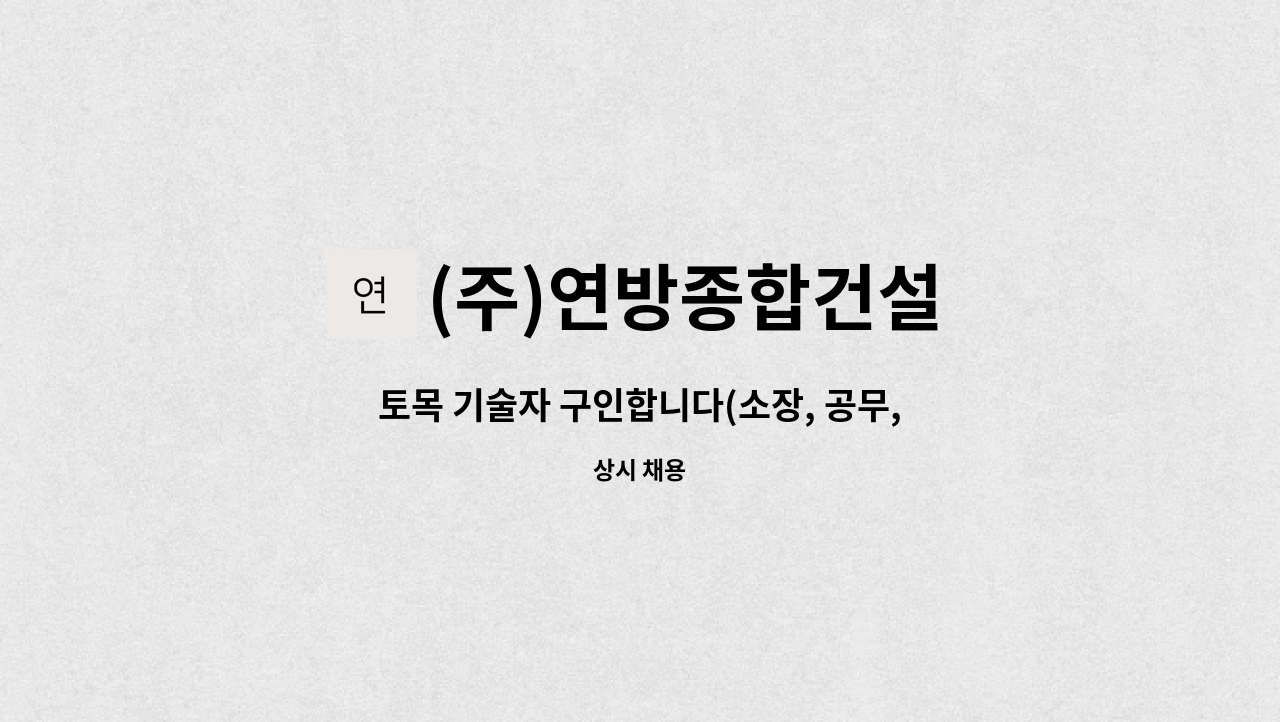 연

(주)연방종합건설

토목 기술자 구인합니다(소장, 공무,

상시 채용